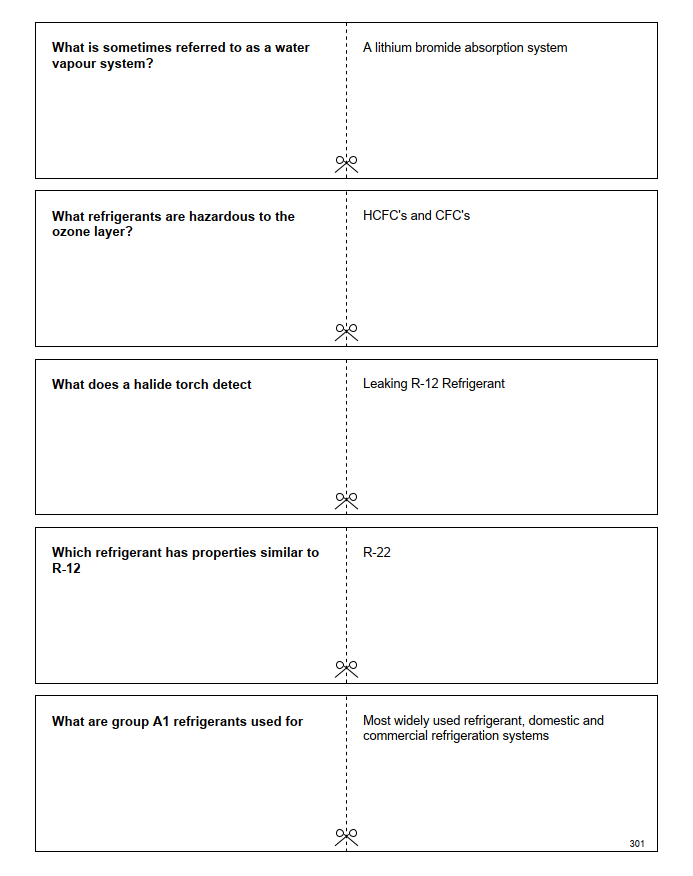 What is sometimes referred to as a water vapour system?

A lithium bromide absorption system

What refrigerants are hazardous to the ozone layer?

HCFC's and CFC's

What does a halide torch detect

Leaking R-12 Refrigerant

Which refrigerant has properties similar to R-12

R-22

What are group A1 refrigerants used for

Most widely used refrigerant, domestic and commercial refrigeration systems

301